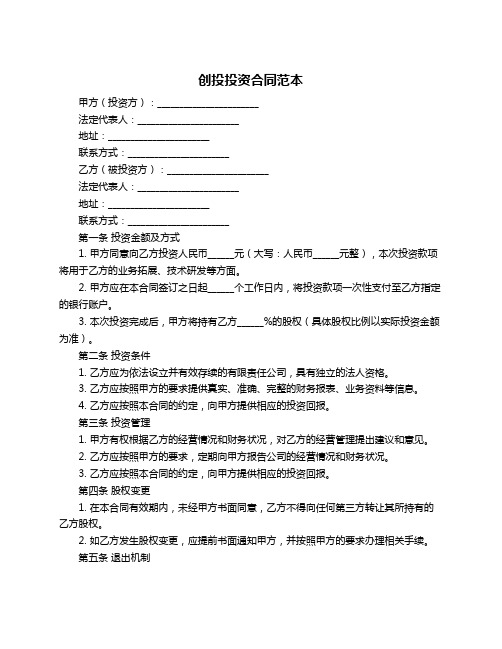 创投投资合同范本

甲方（投资方）：____________________

法定代表人：____________________

地址：____________________

联系方式：____________________

乙方（被投资方）：____________________

法定代表人：____________________

地址：____________________

联系方式：____________________

第一条 投资金额及方式

1. 甲方同意向乙方投资人民币_____元（大写：人民币_____元整），本次投资款项将用于乙方的业务拓展、技术研发等方面。

2. 甲方应在本合同签订之日起_____个工作日内，将投资款项一次性支付至乙方指定的银行账户。

3. 本次投资完成后，甲方将持有乙方_____%的股权（具体股权比例以实际投资金额为准）。

第二条 投资条件

1. 乙方应为依法设立并有效存续的有限责任公司，具有独立的法人资格。

3. 乙方应按照甲方的要求提供真实、准确、完整的财务报表、业务资料等信息。

4. 乙方应按照本合同的约定，向甲方提供相应的投资回报。

第三条 投资管理

1. 甲方有权根据乙方的经营情况和财务状况，对乙方的经营管理提出建议和意见。

2. 乙方应按照甲方的要求，定期向甲方报告公司的经营情况和财务状况。

3. 乙方应按照本合同的约定，向甲方提供相应的投资回报。

第四条 股权变更

1. 在本合同有效期内，未经甲方书面同意，乙方不得向任何第三方转让其所持有的乙方股权。

2. 如乙方发生股权变更，应提前书面通知甲方，并按照甲方的要求办理相关手续。

第五条 退出机制